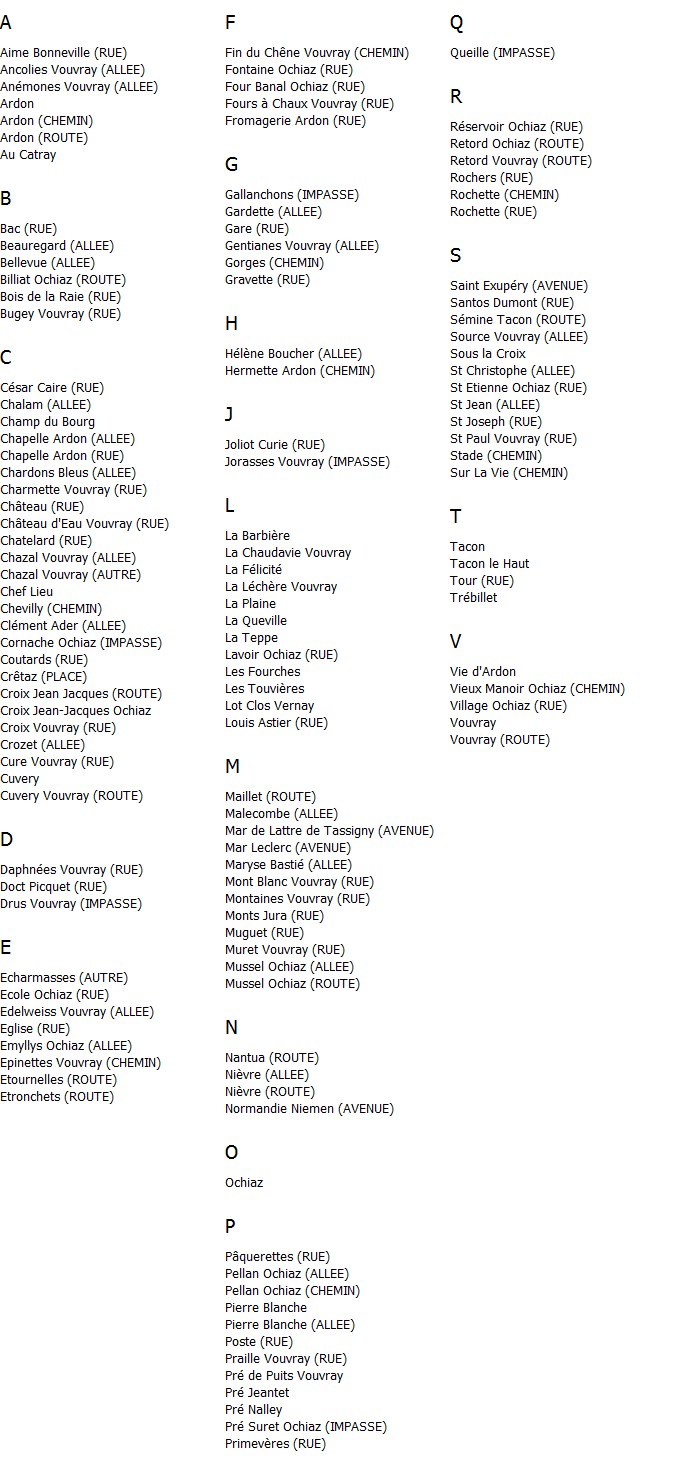 A

Aime Bonneville (RUE)
Ancolies Vouvray (ALLEE)
Anémones Vouvray (ALLEE)
Ardon
Ardon (CHEMIN)
Ardon (ROUTE)
Au Catray

B

Bac (RUE)
Beauregard (ALLEE)
Bellevue (ALLEE)
Billiat Ochiaz (ROUTE)
Bois de la Raie (RUE)
Bugey Vouvray (RUE)

C

César Caire (RUE)
Chalam (ALLEE)
Champ du Bourg
Chapelle Ardon (ALLEE)
Chapelle Ardon (RUE)
Chardons Bleus (ALLEE)
Charmette Vouvray (RUE)
Château (RUE)
Château d'Eau Vouvray (RUE)
Chatelard (RUE)
Chazal Vouvray (ALLEE)
Chazal Vouvray (AUTRE)
Chef Lieu
Chevilly (CHEMIN)
Clément Ader (ALLEE)
Cornache Ochiaz (IMPASSE)
Coutards (RUE)
Crêtaz (PLACE)
Croix Jean Jacques (ROUTE)
Croix Jean-Jacques Ochiaz
Croix Vouvray (RUE)
Crozet (ALLEE)
Cure Vouvray (RUE)
Cuvery
Cuvery Vouvray (ROUTE)

D

Daphnées Vouvray (RUE)
Doct Picquet (RUE)
Drus Vouvray (IMPASSE)

E

Echarmasses (AUTRE)
Ecole Ochiaz (RUE)
Edelweiss Vouvray (ALLEE)
Eglise (RUE)
Emyllys Ochiaz (ALLEE)
Epinettes Vouvray (CHEMIN)
Etournelles (ROUTE)
Etronchets (ROUTE)

F

Fin du Chêne Vouvray (CHEMIN)
Fontaine Ochiaz (RUE)
Four Banal Ochiaz (RUE)
Fours à Chaux Vouvray (RUE)
Fromagerie Ardon (RUE)

G

Gallanchons (IMPASSE)
Gardette (ALLEE)
Gare (RUE)
Gentianes Vouvray (ALLEE)
Gorges (CHEMIN)
Gravette (RUE)

H

Hélène Boucher (ALLEE)
Hermette Ardon (CHEMIN)

J

Joliot Curie (RUE)
Jorasses Vouvray (IMPASSE)

L

La Barbière
La Chaudavie Vouvray
La Félicité
La Léchère Vouvray
La Plaine
La Queville
La Teppe
Lavoir Ochiaz (RUE)
Les Fourches
Les Touvières
Lot Clos Vernay
Louis Astier (RUE)

M

Maillet (ROUTE)
Malecombe (ALLEE)
Mar de Lattre de Tassigny (AVENUE)
Mar Leclerc (AVENUE)
Maryse Bastié (ALLEE)
Mont Blanc Vouvray (RUE)
Montaines Vouvray (RUE)
Monts Jura (RUE)
Muguet (RUE)
Muret Vouvray (RUE)
Mussel Ochiaz (ALLEE)
Mussel Ochiaz (ROUTE)

N

Nantua (ROUTE)
Nièvre (ALLEE)
Nièvre (ROUTE)
Normandie Niemen (AVENUE)

O

Ochiaz

P

Pâquerettes (RUE)
Pellan Ochiaz (ALLEE)
Pellan Ochiaz (CHEMIN)
Pierre Blanche
Pierre Blanche (ALLEE)
Poste (RUE)
Praille Vouvray (RUE)
Pré de Puits Vouvray
Pré Jeantet
Pré Nalley
Pré Suret Ochiaz (IMPASSE)
Primevères (RUE)

Q

Queille (IMPASSE)

R

Réservoir Ochiaz (RUE)
Retord Ochiaz (ROUTE)
Retord Vouvray (ROUTE)
Rochers (RUE)
Rochette (CHEMIN)
Rochette (RUE)

S

Saint Exupéry (AVENUE)
Santos Dumont (RUE)
Sémine Tacon (ROUTE)
Source Vouvray (ALLEE)
Sous la Croix
St Christophe (ALLEE)
St Etienne Ochiaz (RUE)
St Jean (ALLEE)
St Joseph (RUE)
St Paul Vouvray (RUE)
Stade (CHEMIN)
Sur La Vie (CHEMIN)

T

Tacon
Tacon le Haut
Tour (RUE)
Trébillet

V

Vie d'Ardon
Vieux Manoir Ochiaz (CHEMIN)
Village Ochiaz (RUE)
Vouvray
Vouvray (ROUTE)